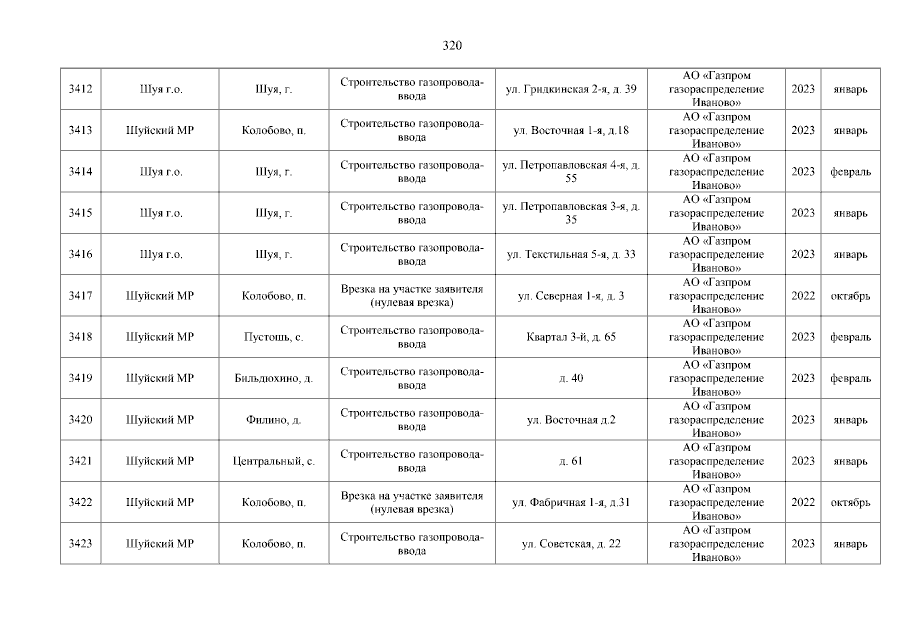 320

| 3412 | Шуя г.о. | Шуя, г. | Строительство газопровода-ввода | ул. Гридкинская 2-я, д. 39 | АО «Газпром газораспределение Иваново» | 2023 | январь |
|---|---|---|---|---|---|---|---|
| 3413 | Шуйский МР | Колобово, п. | Строительство газопровода-ввода | ул. Восточная 1-я, д.18 | АО «Газпром газораспределение Иваново» | 2023 | январь |
| 3414 | Шуя г.о. | Шуя, г. | Строительство газопровода-ввода | ул. Петропавловская 4-я, д. 55 | АО «Газпром газораспределение Иваново» | 2023 | февраль |
| 3415 | Шуя г.о. | Шуя, г. | Строительство газопровода-ввода | ул. Петропавловская 3-я, д. 35 | АО «Газпром газораспределение Иваново» | 2023 | январь |
| 3416 | Шуя г.о. | Шуя, г. | Строительство газопровода-ввода | ул. Текстильная 5-я, д. 33 | АО «Газпром газораспределение Иваново» | 2023 | январь |
| 3417 | Шуйский МР | Колобово, п. | Врезка на участке заявителя (нулевая врезка) | ул. Северная 1-я, д. 3 | АО «Газпром газораспределение Иваново» | 2022 | октябрь |
| 3418 | Шуйский МР | Пустошь, с. | Строительство газопровода-ввода | Квартал 3-й, д. 65 | АО «Газпром газораспределение Иваново» | 2023 | февраль |
| 3419 | Шуйский МР | Бильдюхино, д. | Строительство газопровода-ввода | д. 40 | АО «Газпром газораспределение Иваново» | 2023 | февраль |
| 3420 | Шуйский МР | Филино, д. | Строительство газопровода-ввода | ул. Восточная д.2 | АО «Газпром газораспределение Иваново» | 2023 | январь |
| 3421 | Шуйский МР | Центральный, с. | Строительство газопровода-ввода | д. 61 | АО «Газпром газораспределение Иваново» | 2023 | январь |
| 3422 | Шуйский МР | Колобово, п. | Врезка на участке заявителя (нулевая врезка) | ул. Фабричная 1-я, д.31 | АО «Газпром газораспределение Иваново» | 2022 | октябрь |
| 3423 | Шуйский МР | Колобово, п. | Строительство газопровода-ввода | ул. Советская, д. 22 | АО «Газпром газораспределение Иваново» | 2023 | январь |